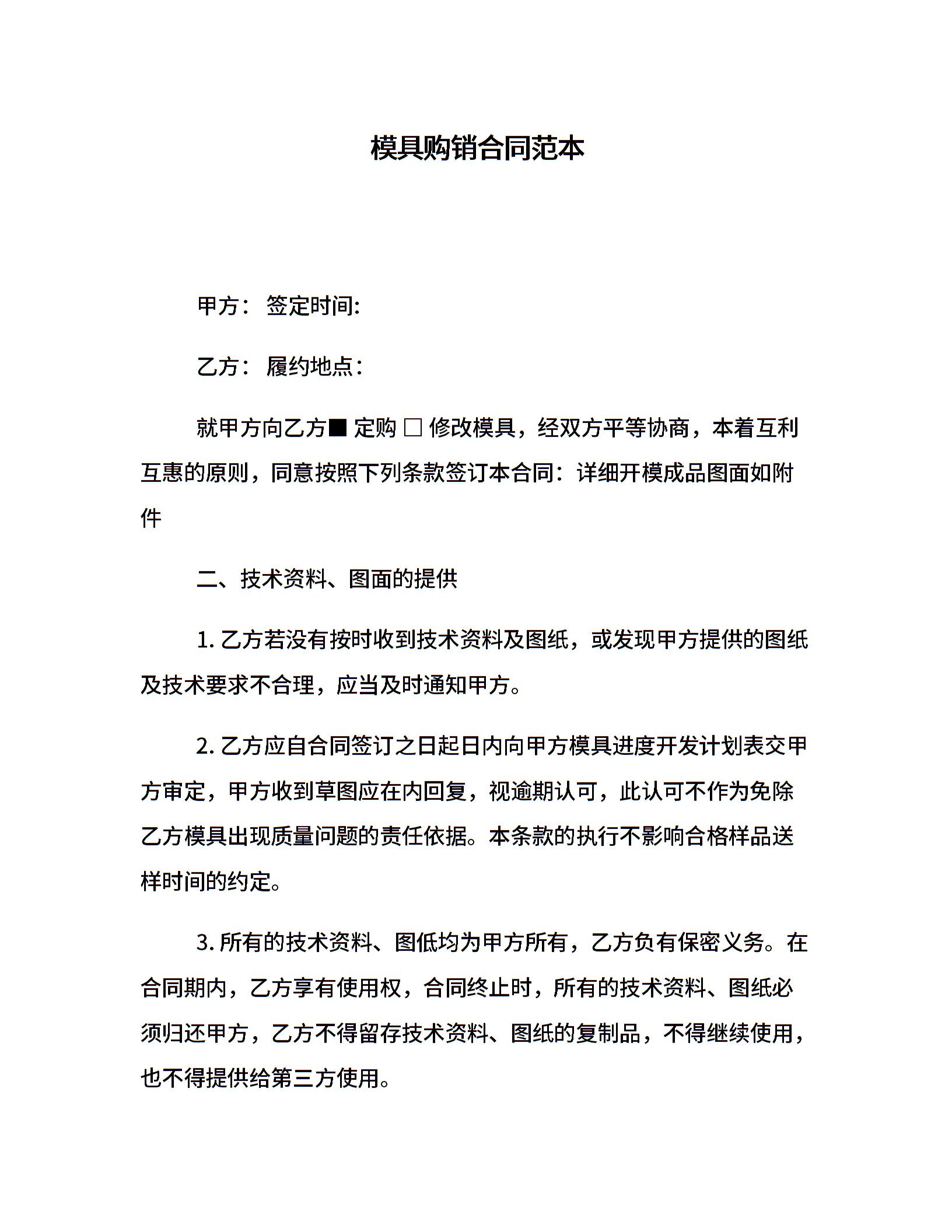 模具购销合同范本

甲方： 签定时间:

乙方： 履约地点：

就甲方向乙方■ 定购 □ 修改模具，经双方平等协商，本着互利互惠的原则，同意按照下列条款签订本合同：详细开模成品图面如附件

二、技术资料、图面的提供

1. 乙方若没有按时收到技术资料及图纸，或发现甲方提供的图纸及技术要求不合理，应当及时通知甲方。

2. 乙方应自合同签订之日起日内向甲方模具进度开发计划表交甲方审定，甲方收到草图应在内回复，视逾期认可，此认可不作为免除乙方模具出现质量问题的责任依据。本条款的执行不影响合格样品送样时间的约定。

3. 所有的技术资料、图低均为甲方所有，乙方负有保密义务。在合同期内，乙方享有使用权，合同终止时，所有的技术资料、图纸必须归还甲方，乙方不得留存技术资料、图纸的复制品，不得继续使用，也不得提供给第三方使用。